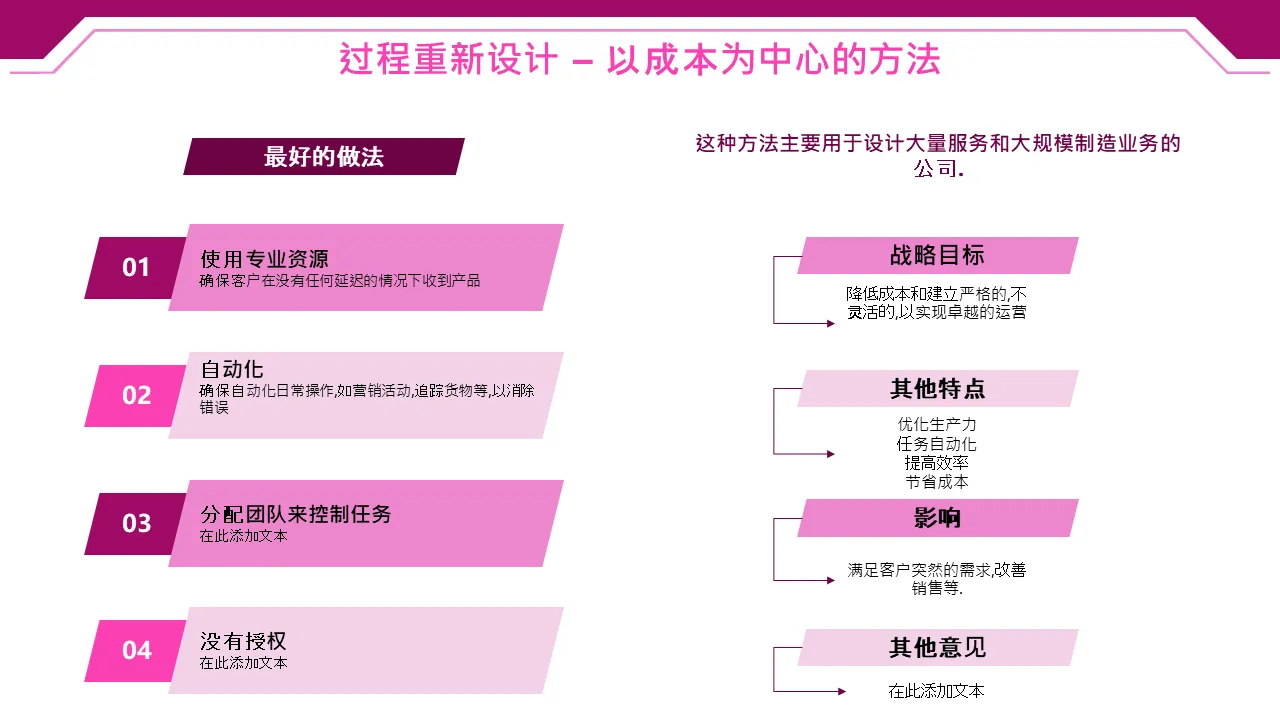 过程重新设计 – 以成本为中心的方法

最好的做法

01
使用专业资源
确保客户在没有任何延迟的情况下收到产品

02
自动化
确保自动化日常操作,如营销活动,追踪货物等,以消除错误

03
分配团队来控制任务
在此添加文本

04
没有授权
在此添加文本

这种方法主要用于设计大量服务和大规模制造业务的公司.

战略目标
降低成本和建立严格的,不灵活的,以实现卓越的运营

其他特点
优化生产力
任务自动化
提高效率
节省成本

影响
满足客户突然的需求,改善销售等.

其他意见
在此添加文本